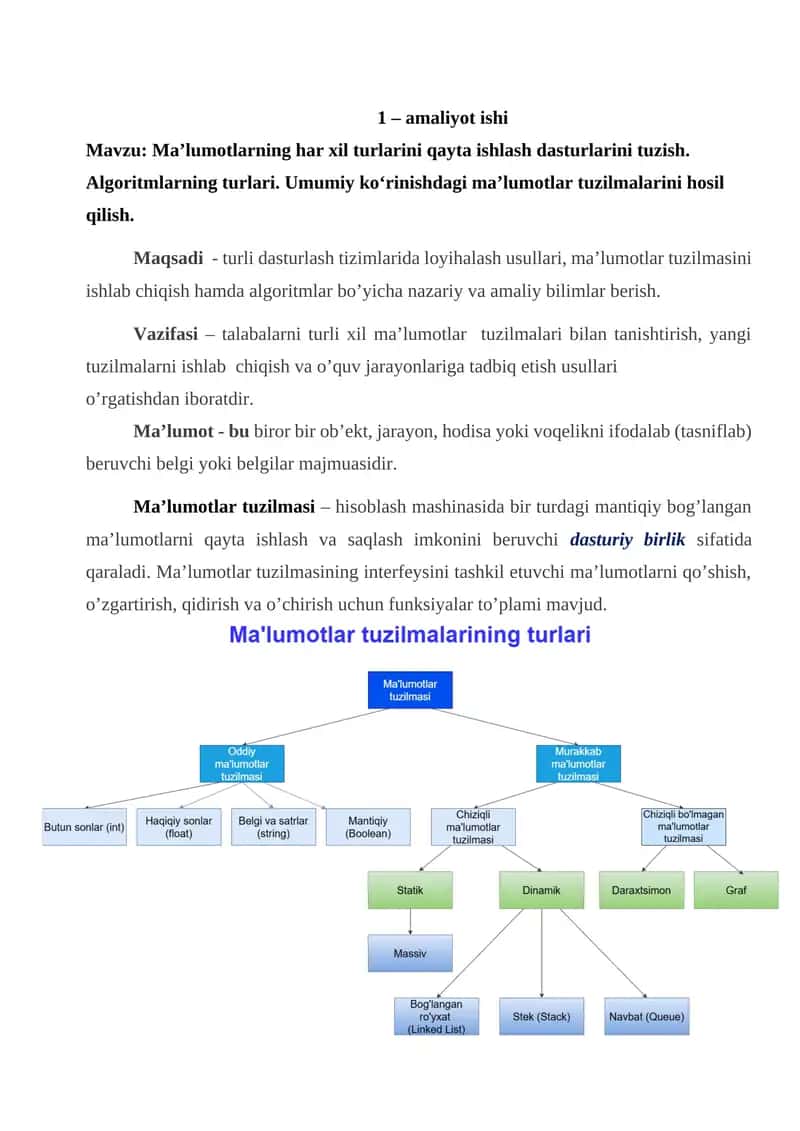 1 – amaliyot ishi

Mavzu: Ma’lumotlarning har xil turlarini qayta ishlash dasturlarini tuzish. Algoritmlarning turlari. Umumiy ko‘rinishdagi ma’lumotlar tuzilmalarini hosil qilish.

Maqsadi - turli dasturlash tizimlarida loyihalash usullari, ma’lumotlar tuzilmasini ishlab chiqish hamda algoritmlar bo’yicha nazariy va amaliy bilimlar berish.

Vazifasi – talabalarni turli xil ma’lumotlar tuzilmalari bilan tanishtirish, yangi tuzilmalarni ishlab chiqish va o’quv jarayonlariga tadbiq etish usullari o’rgatishdan iboratdir.

Ma’lumot - bu biror bir ob’ekt, jarayon, hodisa yoki voqelikni ifodalab (tasniflab) beruvchi belgi yoki belgilar majmuasidir.

Ma’lumotlar tuzilmasi – hisoblash mashinasida bir turdagi mantiqiy bog’langan ma’lumotlarni qayta ishlash va saqlash imkonini beruvchi dasturiy birlik sifatida qaraladi. Ma’lumotlar tuzilmasining interfeysini tashkil etuvchi ma’lumotlarni qo’shish, o’zgartirish, qidirish va o’chirish uchun funksiyalar to’plami mavjud.

Ma'lumotlar tuzilmalarining turlari

Ma'lumotlar tuzilmasi

Oddiy ma'lumotlar tuzilmasi

Murakkab ma'lumotlar tuzilmasi

Butun sonlar (int)

Haqiqiy sonlar (float)

Belgi va satrlar (string)

Mantiqiy (Boolean)

Chiziqli ma'lumotlar tuzilmasi

Chiziqli bo'lmagan ma'lumotlar tuzilmasi

Statik

Dinamik

Daraxtsimon

Graf

Massiv

Bog'langan ro'yxat (Linked List)

Stek (Stack)

Navbat (Queue)